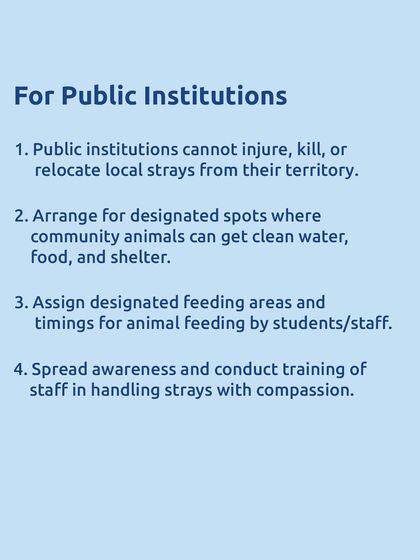 For Public Institutions

1. Public institutions cannot injure, kill, or relocate local strays from their territory.

2. Arrange for designated spots where community animals can get clean water, food, and shelter.

3. Assign designated feeding areas and timings for animal feeding by students/staff.

4. Spread awareness and conduct training of staff in handling strays with compassion.